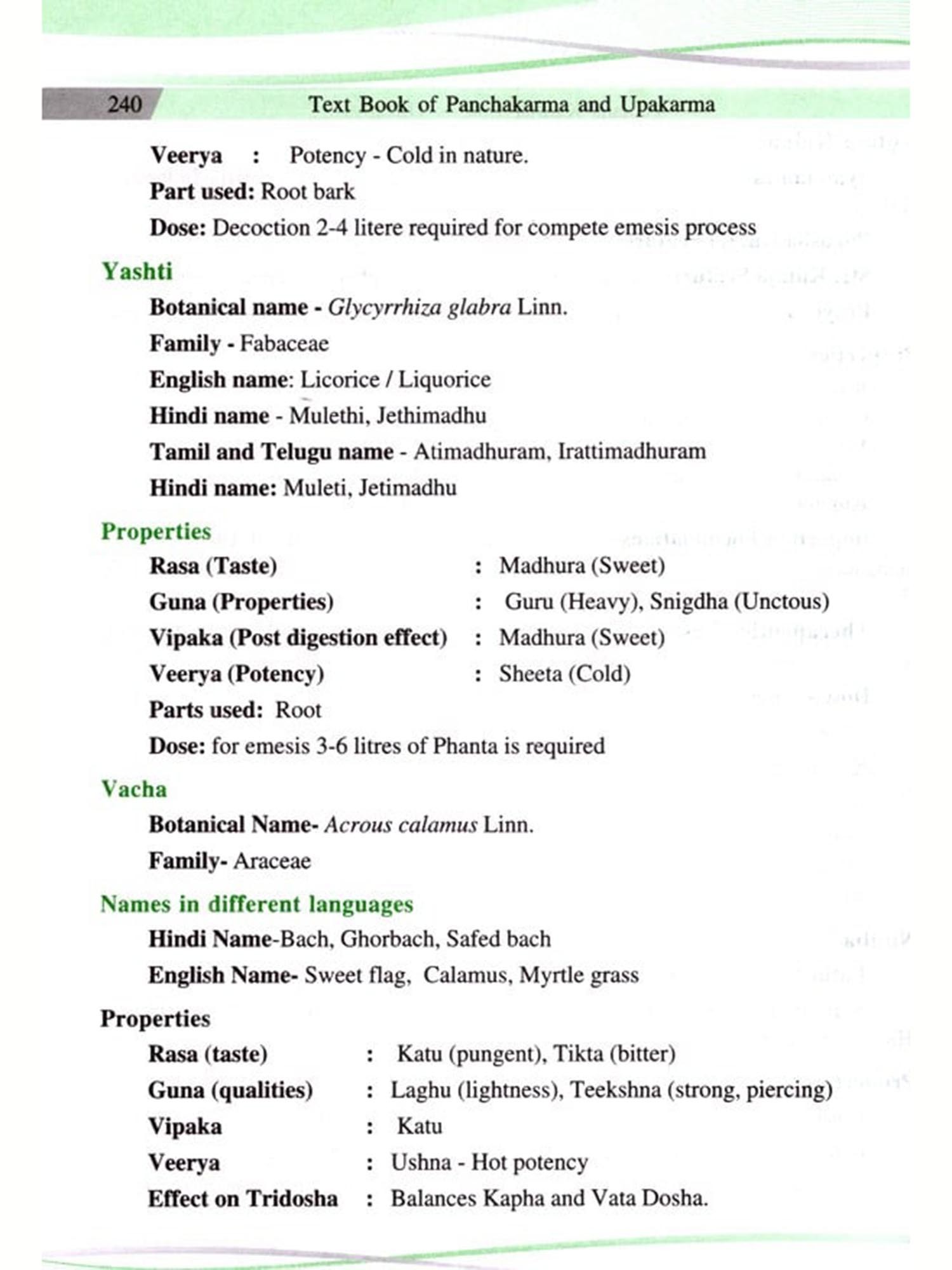 240 Text Book of Panchakarma and Upakarma

Veerya : Potency - Cold in nature.

Part used: Root bark

Dose: Decoction 2-4 litere required for compete emesis process

Yashti

Botanical name - Glycyrrhiza glabra Linn.

Family - Fabaceae

English name: Licorice / Liquorice

Hindi name - Mulethi, Jethimadhu

Tamil and Telugu name - Atimadhuram, Irattimadhuram

Hindi name: Muleti, Jetimadhu

Properties

Rasa (Taste) : Madhura (Sweet)

Guna (Properties) : Guru (Heavy), Snigdha (Unctous)

Vipaka (Post digestion effect) : Madhura (Sweet)

Veerya (Potency) : Sheeta (Cold)

Parts used: Root

Dose: for emesis 3-6 litres of Phanta is required

Vacha

Botanical Name- Acrous calamus Linn.

Family- Araceae

Names in different languages

Hindi Name-Bach, Ghorbach, Safed bach

English Name- Sweet flag, Calamus, Myrtle grass

Properties

Rasa (taste) : Katu (pungent), Tikta (bitter)

Guna (qualities) : Laghu (lightness), Teekshna (strong, piercing)

Vipaka : Katu

Veerya : Ushna - Hot potency

Effect on Tridosha : Balances Kapha and Vata Dosha.